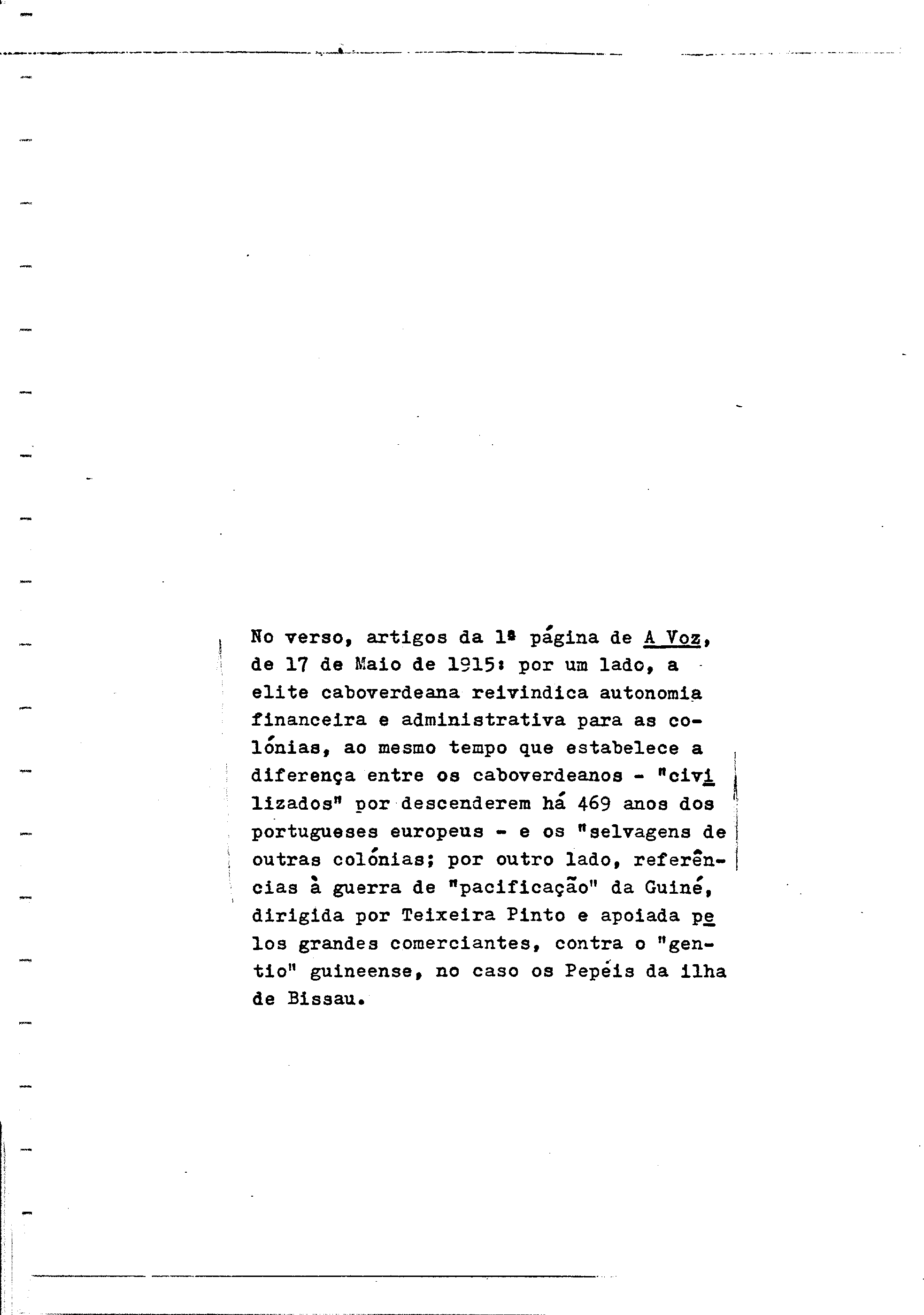 No verso, artigos da 1ª página de A Voz, de 17 de Maio de 1915: por um lado, a elite caboverdeana reivindica autonomia financeira e administrativa para as colónias, ao mesmo tempo que estabelece a diferença entre os caboverdeanos - "civilizados" por descenderem há 469 anos dos portugueses europeus - e os "selvagens de outras colónias; por outro lado, referências à guerra de "pacificação" da Guiné, dirigida por Teixeira Pinto e apoiada pelos grandes comerciantes, contra o "gentio" guineense, no caso os Pepéis da ilha de Bissau.